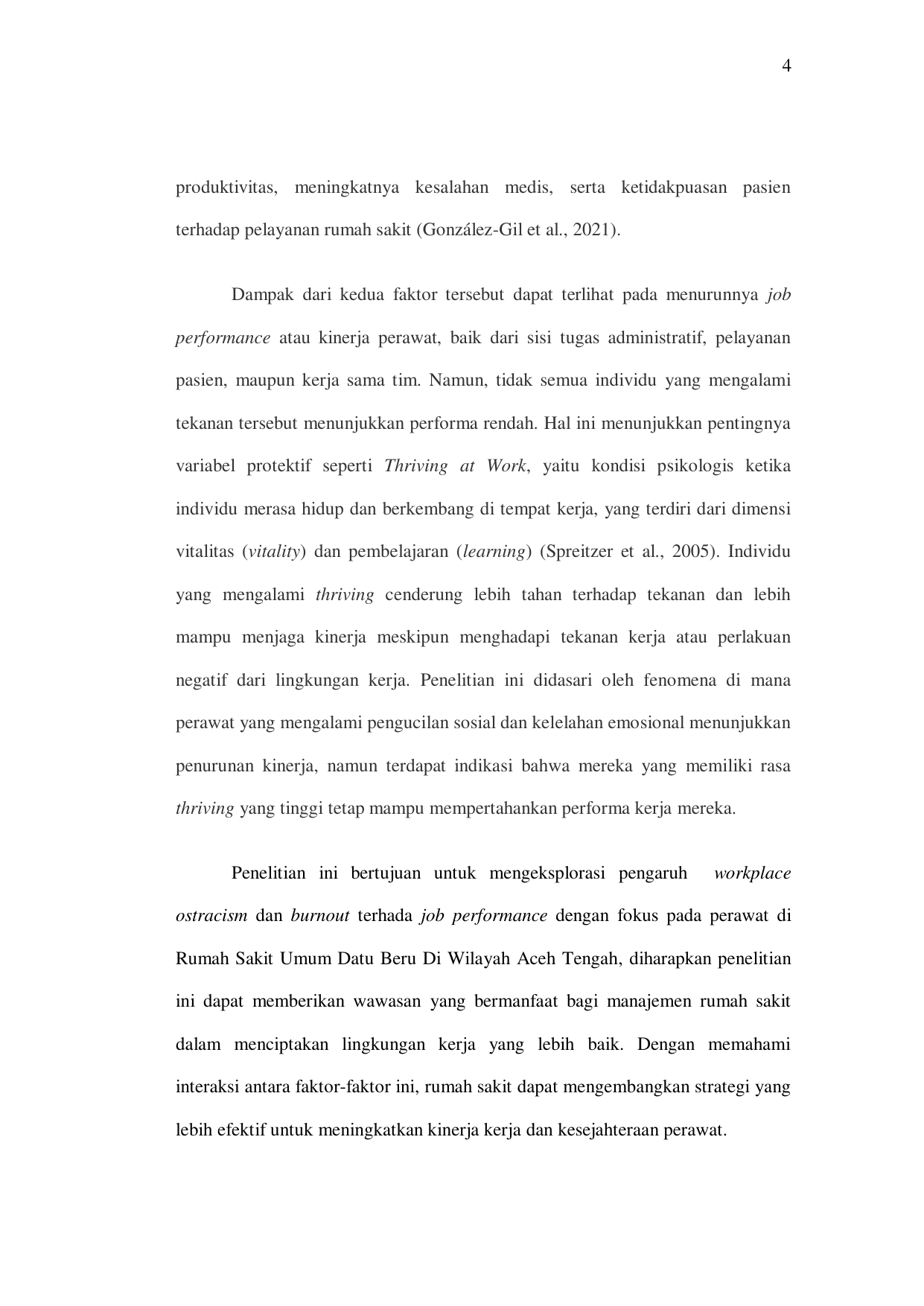 4

produktivitas, meningkatnya kesalahan medis, serta ketidakpuasan pasien terhadap pelayanan rumah sakit (González-Gil et al., 2021).

Dampak dari kedua faktor tersebut dapat terlihat pada menurunnya job performance atau kinerja perawat, baik dari sisi tugas administratif, pelayanan pasien, maupun kerja sama tim. Namun, tidak semua individu yang mengalami tekanan tersebut menunjukkan performa rendah. Hal ini menunjukkan pentingnya variabel protektif seperti Thriving at Work, yaitu kondisi psikologis ketika individu merasa hidup dan berkembang di tempat kerja, yang terdiri dari dimensi vitalitas (vitality) dan pembelajaran (learning) (Spreitzer et al., 2005). Individu yang mengalami thriving cenderung lebih tahan terhadap tekanan dan lebih mampu menjaga kinerja meskipun menghadapi tekanan kerja atau perlakuan negatif dari lingkungan kerja. Penelitian ini didasari oleh fenomena di mana perawat yang mengalami pengucilan sosial dan kelelahan emosional menunjukkan penurunan kinerja, namun terdapat indikasi bahwa mereka yang memiliki rasa thriving yang tinggi tetap mampu mempertahankan performa kerja mereka.

Penelitian ini bertujuan untuk mengeksplorasi pengaruh workplace ostracism dan burnout terhada job performance dengan fokus pada perawat di Rumah Sakit Umum Datu Beru Di Wilayah Aceh Tengah, diharapkan penelitian ini dapat memberikan wawasan yang bermanfaat bagi manajemen rumah sakit dalam menciptakan lingkungan kerja yang lebih baik. Dengan memahami interaksi antara faktor-faktor ini, rumah sakit dapat mengembangkan strategi yang lebih efektif untuk meningkatkan kinerja kerja dan kesejahteraan perawat.